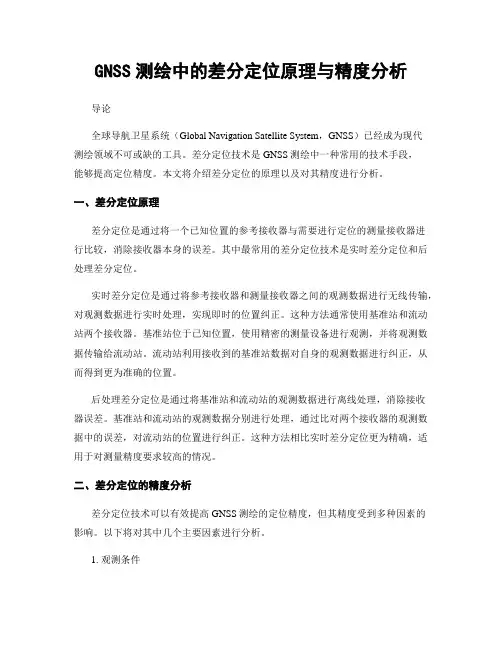 GNSS 测绘中的差分定位原理与精度分析

导论

全球导航卫星系统（Global Navigation Satellite System，GNSS）已经成为现代测绘领域不可或缺的工具。差分定位技术是 GNSS 测绘中一种常用的技术手段，能够提高定位精度。本文将介绍差分定位的原理以及对其精度进行分析。

一、差分定位原理

差分定位是通过将一个已知位置的参考接收器与需要进行定位的测量接收器进行比较，消除接收器本身的误差。其中最常用的差分定位技术是实时差分定位和后处理差分定位。

实时差分定位是通过将参考接收器和测量接收器之间的观测数据进行无线传输，对观测数据进行实时处理，实现即时的位置纠正。这种方法通常使用基准站和流动站两个接收器。基准站位于已知位置，使用精密的测量设备进行观测，并将观测数据传输给流动站。流动站利用接收到的基准站数据对自身的观测数据进行纠正，从而得到更为准确的位置。

后处理差分定位是通过将基准站和流动站的观测数据进行离线处理，消除接收器误差。基准站和流动站的观测数据分别进行处理，通过比对两个接收器的观测数据中的误差，对流动站的位置进行纠正。这种方法相比实时差分定位更为精确，适用于对测量精度要求较高的情况。

二、差分定位的精度分析

差分定位技术可以有效提高 GNSS 测绘的定位精度，但其精度受到多种因素的影响。以下将对其中几个主要因素进行分析。

1. 观测条件